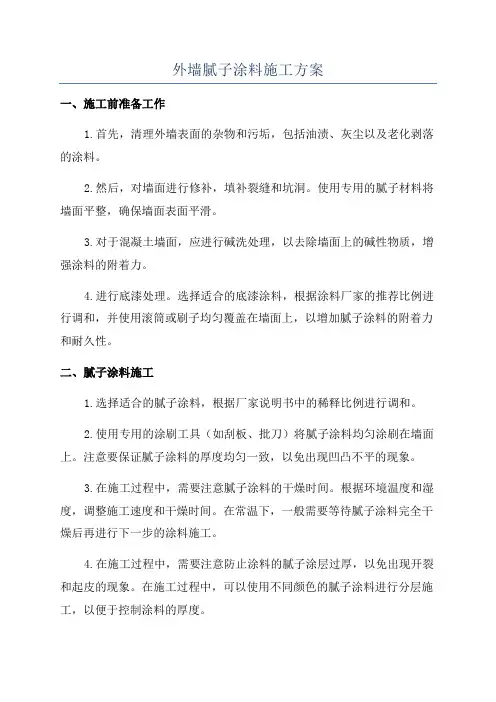 外墙腻子涂料施工方案

一、施工前准备工作

1.首先，清理外墙表面的杂物和污垢，包括油渍、灰尘以及老化剥落的涂料。

2.然后，对墙面进行修补，填补裂缝和坑洞。使用专用的腻子材料将墙面平整，确保墙面表面平滑。

3.对于混凝土墙面，应进行碱洗处理，以去除墙面上的碱性物质，增强涂料的附着力。

4.进行底漆处理。选择适合的底漆涂料，根据涂料厂家的推荐比例进行调和，并使用滚筒或刷子均匀覆盖在墙面上，以增加腻子涂料的附着力和耐久性。

二、腻子涂料施工

1.选择适合的腻子涂料，根据厂家说明书中的稀释比例进行调和。

2.使用专用的涂刷工具（如刮板、批刀）将腻子涂料均匀涂刷在墙面上。注意要保证腻子涂料的厚度均匀一致，以免出现凹凸不平的现象。

3.在施工过程中，需要注意腻子涂料的干燥时间。根据环境温度和湿度，调整施工速度和干燥时间。在常温下，一般需要等待腻子涂料完全干燥后再进行下一步的涂料施工。

4.在施工过程中，需要注意防止涂料的腻子涂层过厚，以免出现开裂和起皮的现象。在施工过程中，可以使用不同颜色的腻子涂料进行分层施工，以便于控制涂料的厚度。